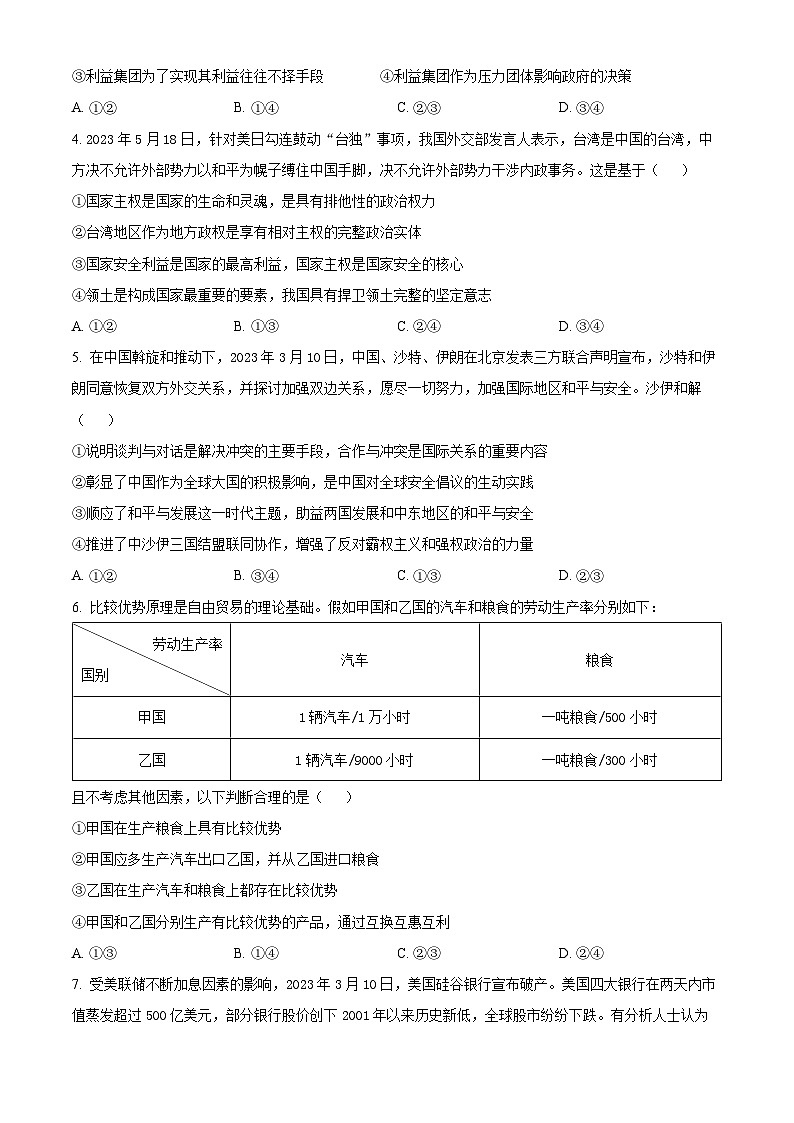 ③利益集团为了实现其利益往往不择手段　　④利益集团作为压力团体影响政府的决策

A. ①②　　B. ①④　　C. ②③　　D. ③④

4. 2023 年 5 月 18 日，针对美日勾连鼓动“台独”事项，我国外交部发言人表示，台湾是中国的台湾，中方决不允许外部势力以和平为幌子缚住中国手脚，决不允许外部势力干涉内政事务。这是基于（　）

①国家主权是国家的生命和灵魂，是具有排他性的政治权力

②台湾地区作为地方政权是享有相对主权的完整政治实体

③国家安全利益是国家的最高利益，国家主权是国家安全的核心

④领土是构成国家最重要的要素，我国具有捍卫领土完整的坚定意志

A. ①②　　B. ①③　　C. ②④　　D. ③④

5. 在中国斡旋和推动下，2023 年 3 月 10 日，中国、沙特、伊朗在北京发表三方联合声明宣布，沙特和伊朗同意恢复双方外交关系，并探讨加强双边关系，愿尽一切努力，加强国际地区和平与安全。沙伊和解（　）

①说明谈判与对话是解决冲突的主要手段，合作与冲突是国际关系的重要内容

②彰显了中国作为全球大国的积极影响，是中国对全球安全倡议的生动实践

③顺应了和平与发展这一时代主题，助益两国发展和中东地区的和平与安全

④推进了中沙伊三国结盟联同协作，增强了反对霸权主义和强权政治的力量

A. ①②　　B. ③④　　C. ①③　　D. ②③

6. 比较优势原理是自由贸易的理论基础。假如甲国和乙国的汽车和粮食的劳动生产率分别如下：

| 劳动生产率 国别 | 汽车 | 粮食 |
|---|---|---|
| 甲国 | 1 辆汽车/1 万小时 | 一吨粮食/500 小时 |
| 乙国 | 1 辆汽车/9000 小时 | 一吨粮食/300 小时 |

且不考虑其他因素，以下判断合理的是（　）

①甲国在生产粮食上具有比较优势

②甲国应多生产汽车出口乙国，并从乙国进口粮食

③乙国在生产汽车和粮食上都存在比较优势

④甲国和乙国分别生产有比较优势的产品，通过互换互惠互利

A. ①③　　B. ①④　　C. ②③　　D. ②④

7. 受美联储不断加息因素的影响，2023 年 3 月 10 日，美国硅谷银行宣布破产。美国四大银行在两天内市值蒸发超过 500 亿美元，部分银行股价创下 2001 年以来历史新低，全球股市纷纷下跌。有分析人士认为